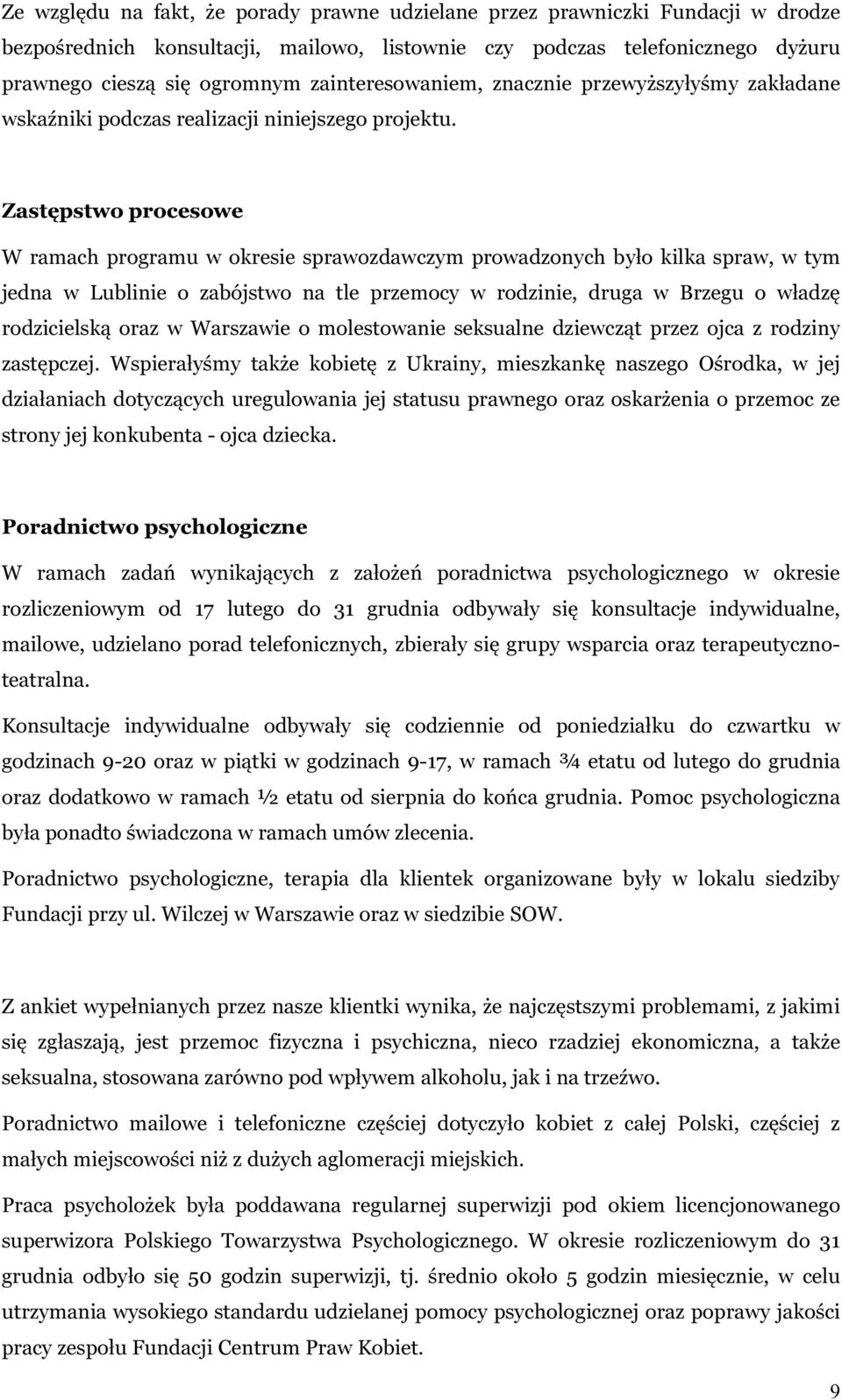 Ze względu na fakt, że porady prawne udzielane przez prawniczki Fundacji w drodze bezpośrednich konsultacji, mailowo, listownie czy podczas telefonicznego dyżuru prawnego cieszą się ogromnym zainteresowaniem, znacznie przewyższyłyśmy zakładane wskaźniki podczas realizacji niniejszego projektu.

Zastępstwo procesowe

W ramach programu w okresie sprawozdawczym prowadzonych było kilka spraw, w tym jedna w Lublinie o zabójstwo na tle przemocy w rodzinie, druga w Brzegu o władzę rodzicielską oraz w Warszawie o molestowanie seksualne dziewcząt przez ojca z rodziny zastępczej. Wspierałyśmy także kobietę z Ukrainy, mieszkankę naszego Ośrodka, w jej działaniach dotyczących uregulowania jej statusu prawnego oraz oskarżenia o przemoc ze strony jej konkubenta - ojca dziecka.

Poradnictwo psychologiczne

W ramach zadań wynikających z założeń poradnictwa psychologicznego w okresie rozliczeniowym od 17 lutego do 31 grudnia odbywały się konsultacje indywidualne, mailowe, udzielano porad telefonicznych, zbierały się grupy wsparcia oraz terapeutyczno-teatralna.

Konsultacje indywidualne odbywały się codziennie od poniedziałku do czwartku w godzinach 9-20 oraz w piątki w godzinach 9-17, w ramach ¾ etatu od lutego do grudnia oraz dodatkowo w ramach ½ etatu od sierpnia do końca grudnia. Pomoc psychologiczna była ponadto świadczona w ramach umów zlecenia.

Poradnictwo psychologiczne, terapia dla klientek organizowane były w lokalu siedziby Fundacji przy ul. Wilczej w Warszawie oraz w siedzibie SOW.

Z ankiet wypełnianych przez nasze klientki wynika, że najczęstszymi problemami, z jakimi się zgłaszają, jest przemoc fizyczna i psychiczna, nieco rzadziej ekonomiczna, a także seksualna, stosowana zarówno pod wpływem alkoholu, jak i na trzeźwo.

Poradnictwo mailowe i telefoniczne częściej dotyczyło kobiet z całej Polski, częściej z małych miejscowości niż z dużych aglomeracji miejskich.

Praca psycholożek była poddawana regularnej superwizji pod okiem licencjonowanego superwizora Polskiego Towarzystwa Psychologicznego. W okresie rozliczeniowym do 31 grudnia odbyło się 50 godzin superwizji, tj. średnio około 5 godzin miesięcznie, w celu utrzymania wysokiego standardu udzielanej pomocy psychologicznej oraz poprawy jakości pracy zespołu Fundacji Centrum Praw Kobiet.

9